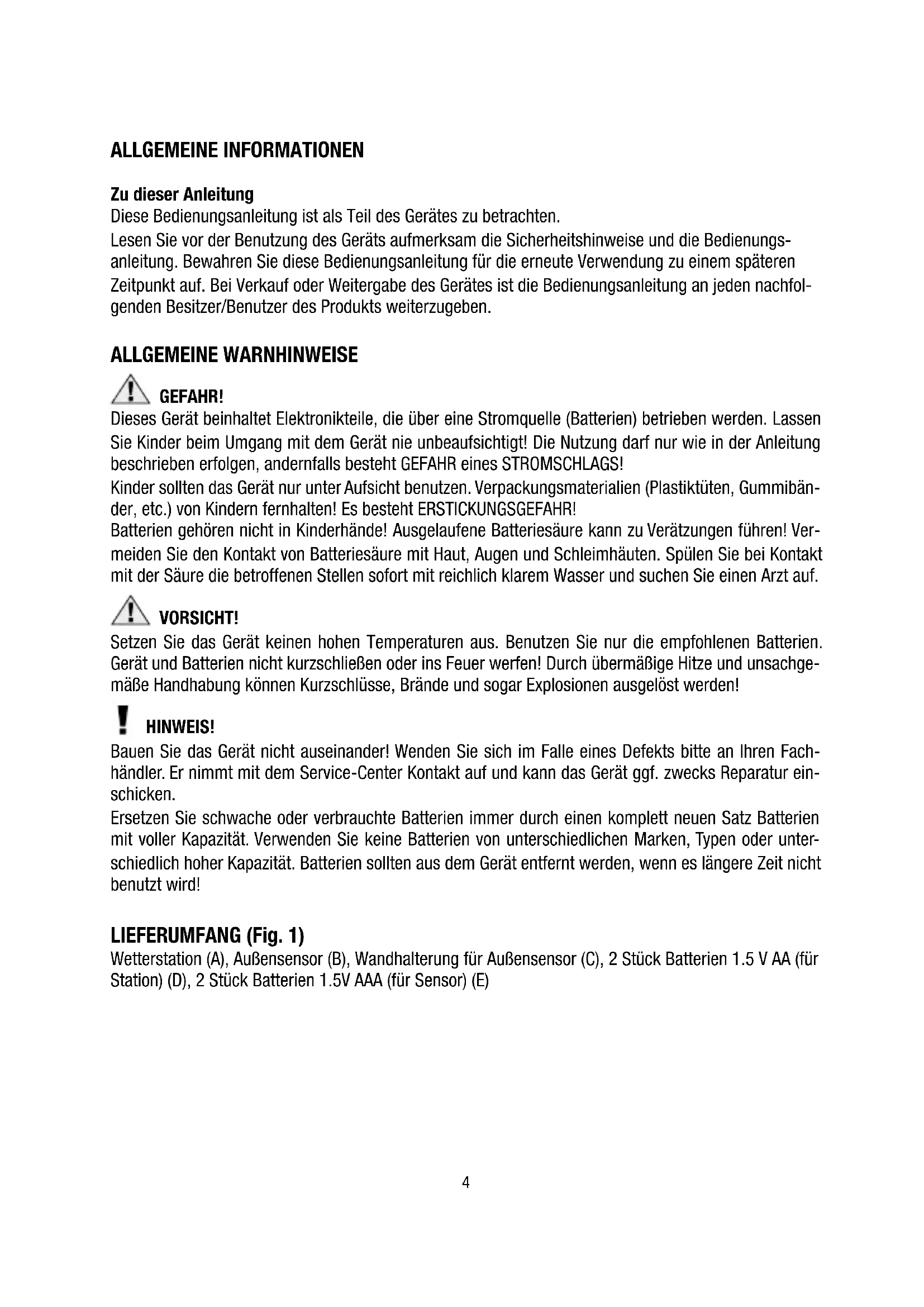 ALLGEMEINE INFORMATIONEN

Zu dieser Anleitung
Diese Bedienungsanleitung ist als Teil des Gerätes zu betrachten.
Lesen Sie vor der Benutzung des Geräts aufmerksam die Sicherheitshinweise und die Bedienungsanleitung. Bewahren Sie diese Bedienungsanleitung für die erneute Verwendung zu einem späteren Zeitpunkt auf. Bei Verkauf oder Weitergabe des Gerätes ist die Bedienungsanleitung an jeden nachfolgenden Besitzer/Benutzer des Produkts weiterzugeben.

ALLGEMEINE WARNHINWEISE

GEFAHR!
Dieses Gerät beinhaltet Elektronikteile, die über eine Stromquelle (Batterien) betrieben werden. Lassen Sie Kinder beim Umgang mit dem Gerät nie unbeaufsichtigt! Die Nutzung darf nur wie in der Anleitung beschrieben erfolgen, andernfalls besteht GEFAHR eines STROMSCHLAGS!
Kinder sollten das Gerät nur unter Aufsicht benutzen. Verpackungsmaterialien (Plastiktüten, Gummibänder, etc.) von Kindern fernhalten! Es besteht ERSTICKUNGSGEFAHR!
Batterien gehören nicht in Kinderhände! Ausgelaufene Batteriesäure kann zu Verätzungen führen! Vermeiden Sie den Kontakt von Batteriesäure mit Haut, Augen und Schleimhäuten. Spülen Sie bei Kontakt mit der Säure die betroffenen Stellen sofort mit reichlich klarem Wasser und suchen Sie einen Arzt auf.

VORSICHT!
Setzen Sie das Gerät keinen hohen Temperaturen aus. Benutzen Sie nur die empfohlenen Batterien. Gerät und Batterien nicht kurzschließen oder ins Feuer werfen! Durch übermäßige Hitze und unsachgemäße Handhabung können Kurzschlüsse, Brände und sogar Explosionen ausgelöst werden!

HINWEIS!
Bauen Sie das Gerät nicht auseinander! Wenden Sie sich im Falle eines Defekts bitte an Ihren Fachhändler. Er nimmt mit dem Service-Center Kontakt auf und kann das Gerät ggf. zwecks Reparatur einschicken.
Ersetzen Sie schwache oder verbrauchte Batterien immer durch einen komplett neuen Satz Batterien mit voller Kapazität. Verwenden Sie keine Batterien von unterschiedlichen Marken, Typen oder unterschiedlich hoher Kapazität. Batterien sollten aus dem Gerät entfernt werden, wenn es längere Zeit nicht benutzt wird!

LIEFERUMFANG (Fig. 1)
Wetterstation (A), Außensensor (B), Wandhalterung für Außensensor (C), 2 Stück Batterien 1.5 V AA (für Station) (D), 2 Stück Batterien 1.5V AAA (für Sensor) (E)

4